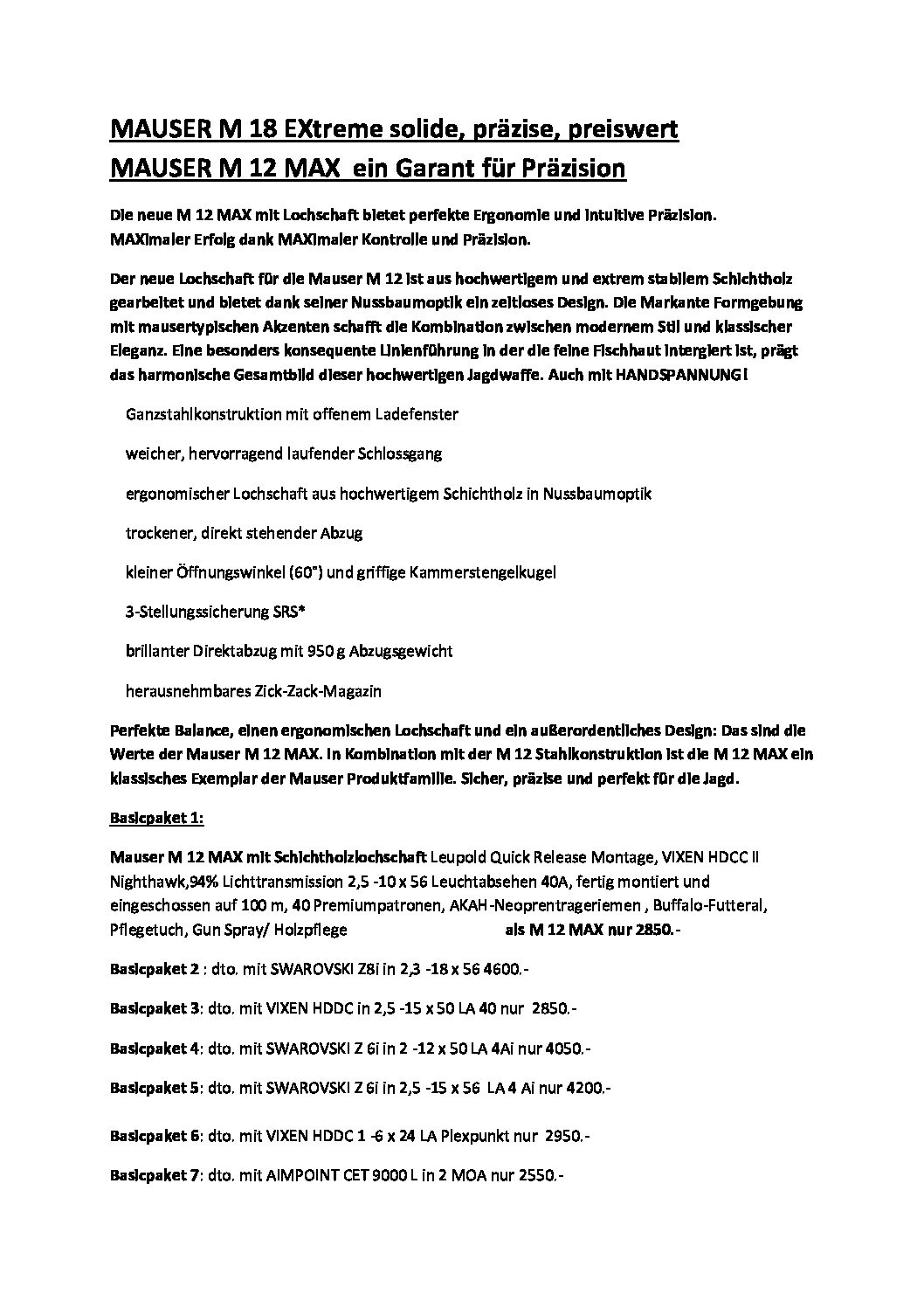 MAUSER M 18 EXtreme solide, präzise, preiswert
MAUSER M 12 MAX ein Garant für Präzision

Die neue M 12 MAX mit Lochschaft bietet perfekte Ergonomie und intuitive Präzision. MAXimaler Erfolg dank MAXimaler Kontrolle und Präzision.

Der neue Lochschaft für die Mauser M 12 ist aus hochwertigem und extrem stabilem Schichtholz gearbeitet und bietet dank seiner Nussbaumoptik ein zeitloses Design. Die Markante Formgebung mit mausertypischen Akzenten schafft die Kombination zwischen modernem Stil und klassischer Eleganz. Eine besonders konsequente Linienführung in der die feine Fischhaut intergiert ist, prägt das harmonische Gesamtbild dieser hochwertigen Jagdwaffe. Auch mit HANDSPANNUNG!

Ganzstahlkonstruktion mit offenem Ladefenster

weicher, hervorragend laufender Schlossgang

ergonomischer Lochschaft aus hochwertigem Schichtholz in Nussbaumoptik

trockener, direkt stehender Abzug

kleiner Öffnungswinkel (60°) und griffige Kammerstengelkugel

3-Stellungssicherung SRS*

brillanter Direktabzug mit 950 g Abzugsgewicht

herausnehmbares Zick-Zack-Magazin

Perfekte Balance, einen ergonomischen Lochschaft und ein außerordentliches Design: Das sind die Werte der Mauser M 12 MAX. In Kombination mit der M 12 Stahlkonstruktion ist die M 12 MAX ein klassisches Exemplar der Mauser Produktfamilie. Sicher, präzise und perfekt für die Jagd.

Basicpaket 1:

Mauser M 12 MAX mit Schichtholzlochschaft Leupold Quick Release Montage, VIXEN HDCC II Nighthawk,94% Lichttransmission 2,5 -10 x 56 Leuchtabsehen 40A, fertig montiert und eingeschossen auf 100 m, 40 Premiumpatronen, AKAH-Neoprentrageriemen , Buffalo-Futteral, Pflegetuch, Gun Spray/ Holzpflege als M 12 MAX nur 2850.-

Basicpaket 2 : dto. mit SWAROVSKI Z8i in 2,3 -18 x 56 4600.-

Basicpaket 3: dto. mit VIXEN HDDC in 2,5 -15 x 50 LA 40 nur 2850.-

Basicpaket 4: dto. mit SWAROVSKI Z 6i in 2 -12 x 50 LA 4Ai nur 4050.-

Basicpaket 5: dto. mit SWAROVSKI Z 6i in 2,5 -15 x 56 LA 4 Ai nur 4200.-

Basicpaket 6: dto. mit VIXEN HDDC 1 -6 x 24 LA Plexpunkt nur 2950.-

Basicpaket 7: dto. mit AIMPOINT CET 9000 L in 2 MOA nur 2550.-